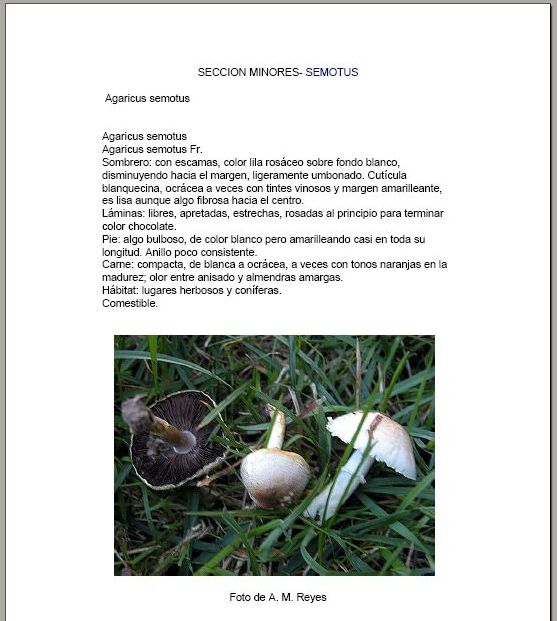 SECCION MINORES- SEMOTUS

Agaricus semotus

Agaricus semotus
Agaricus semotus Fr.
Sombrero: con escamas, color lila rosáceo sobre fondo blanco, disminuyendo hacia el margen, ligeramente umbonado. Cutícula blanquecina, ocrácea a veces con tintes vinosos y margen amarilleante, es lisa aunque algo fibrosa hacia el centro.
Láminas: libres, apretadas, estrechas, rosadas al principio para terminar color chocolate.
Pie: algo bulboso, de color blanco pero amarilleando casi en toda su longitud. Anillo poco consistente.
Carne: compacta, de blanca a ocrácea, a veces con tonos naranjas en la madurez; olor entre anisado y almendras amargas.
Hábitat: lugares herbosos y coníferas.
Comestible.

Foto de A. M. Reyes